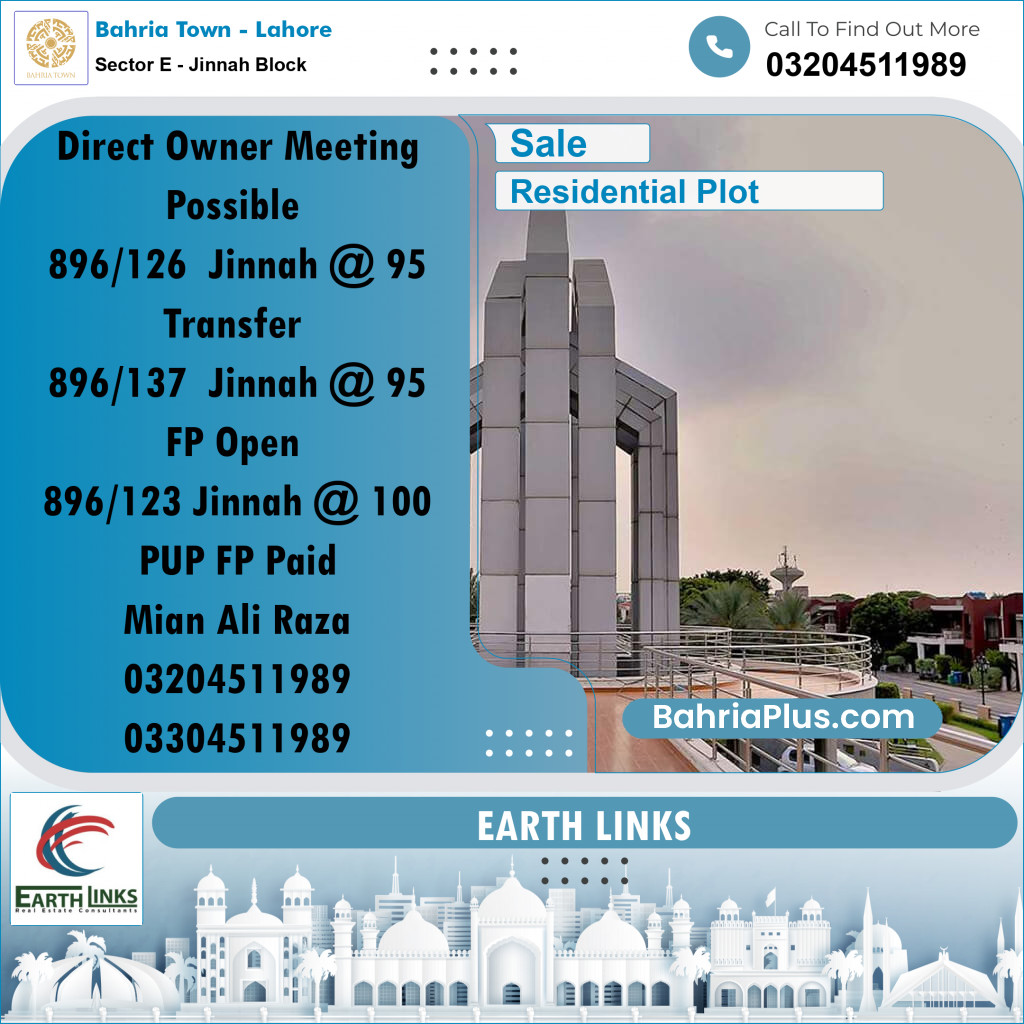 BAHRIA TOWN

Bahria Town - Lahore
Sector E - Jinnah Block

Call To Find Out More
03204511989

Direct Owner Meeting Possible
896/126 Jinnah @ 95
Transfer
896/137 Jinnah @ 95
FP Open
896/123 Jinnah @ 100
PUP FP Paid
Mian Ali Raza
03204511989
03304511989

Sale
Residential Plot

BahriaPlus.com

EARTH LINKS
Real Estate Consultants

EARTH LINKS